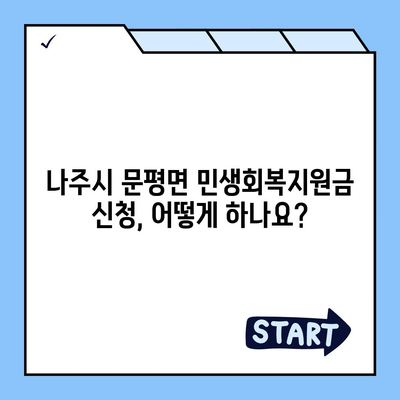 ✓

나주시 문평면 민생회복지원금 신청, 어떻게 하나요?

START